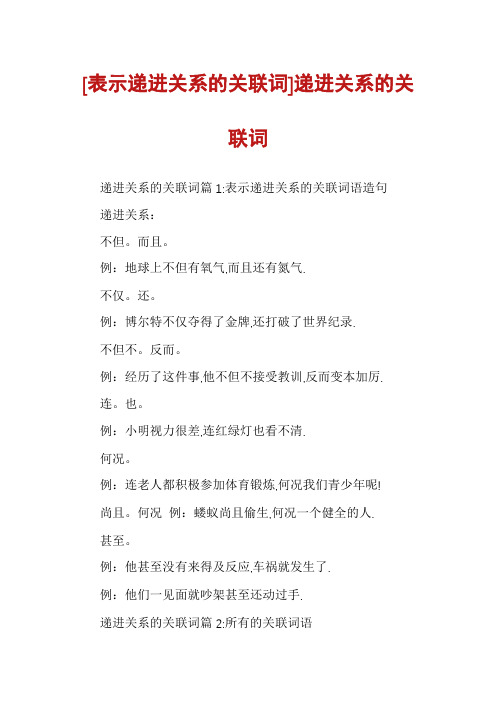 [表示递进关系的关联词]递进关系的关联词

递进关系的关联词篇 1:表示递进关系的关联词语造句

递进关系：

不但。而且。

例：地球上不但有氧气,而且还有氮气.

不仅。还。

例：博尔特不仅夺得了金牌,还打破了世界纪录.

不但不。反而。

例：经历了这件事,他不但不接受教训,反而变本加厉.

连。也。

例：小明视力很差,连红绿灯也看不清.

何况。

例：连老人都积极参加体育锻炼,何况我们青少年呢!

尚且。何况 例：蝼蚁尚且偷生,何况一个健全的人.

甚至。

例：他甚至没有来得及反应,车祸就发生了.

例：他们一见面就吵架甚至还动过手.

递进关系的关联词篇 2:所有的关联词语